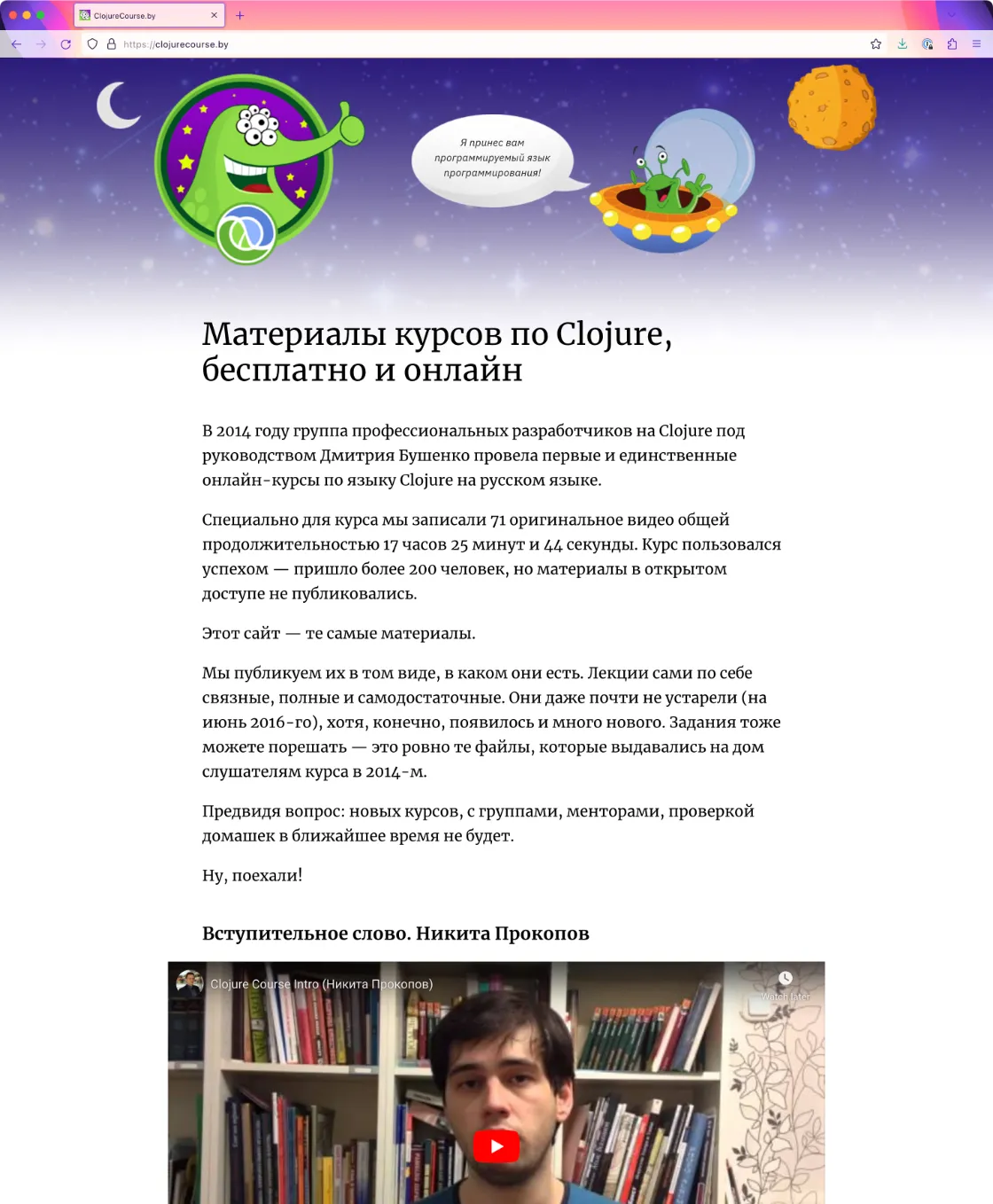 ClojureCourse.by

https://clojurecourse.by

Я принес вам программируемый язык программирования!

Материалы курсов по Clojure, бесплатно и онлайн

В 2014 году группа профессиональных разработчиков на Clojure под руководством Дмитрия Бушенко провела первые и единственные онлайн-курсы по языку Clojure на русском языке.

Специально для курса мы записали 71 оригинальное видео общей продолжительностью 17 часов 25 минут и 44 секунды. Курс пользовался успехом — пришло более 200 человек, но материалы в открытом доступе не публиковались.

Этот сайт — те самые материалы.

Мы публикуем их в том виде, в каком они есть. Лекции сами по себе связные, полные и самодостаточные. Они даже почти не устарели (на июнь 2016-го), хотя, конечно, появилось и много нового. Задания тоже можете порешать — это ровно те файлы, которые выдавались на дом слушателям курса в 2014-м.

Предвидя вопрос: новых курсов, с группами, менторами, проверкой домашек в ближайшее время не будет.

Ну, поехали!

Вступительное слово. Никита Прокопов

Clojure Course Intro (Никита Прокопов)

Watch later